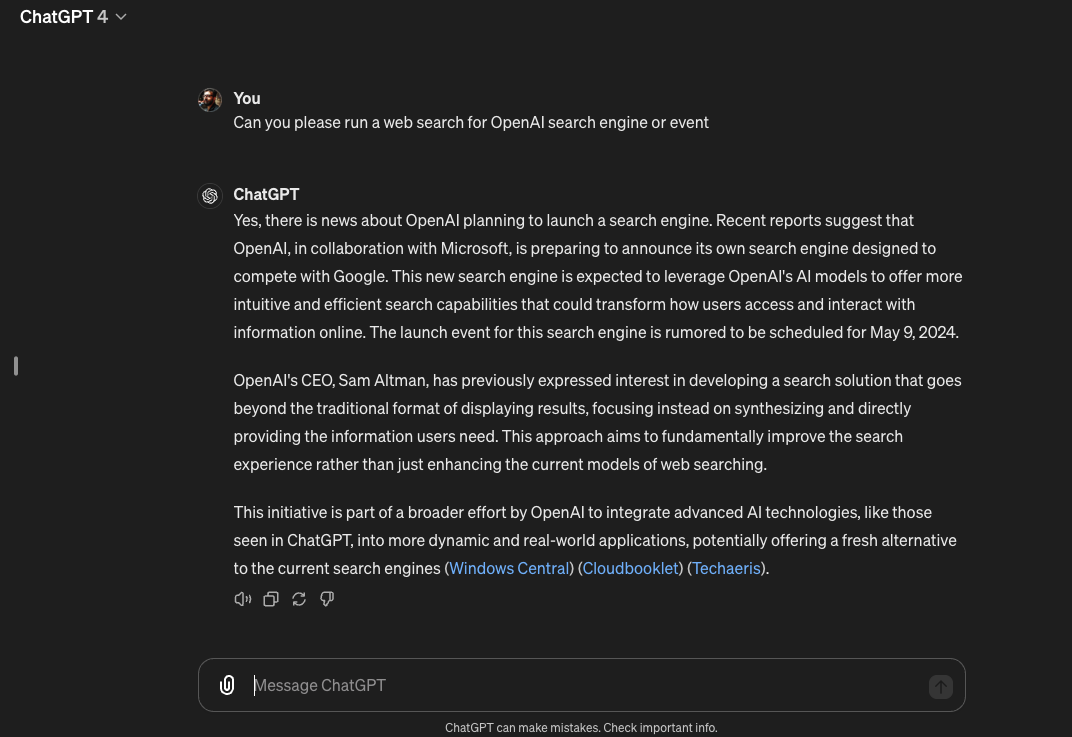 ChatGPT 4

You
Can you please run a web search for OpenAI search engine or event

ChatGPT
Yes, there is news about OpenAI planning to launch a search engine. Recent reports suggest that OpenAI, in collaboration with Microsoft, is preparing to announce its own search engine designed to compete with Google. This new search engine is expected to leverage OpenAI's AI models to offer more intuitive and efficient search capabilities that could transform how users access and interact with information online. The launch event for this search engine is rumored to be scheduled for May 9, 2024.

OpenAI's CEO, Sam Altman, has previously expressed interest in developing a search solution that goes beyond the traditional format of displaying results, focusing instead on synthesizing and directly providing the information users need. This approach aims to fundamentally improve the search experience rather than just enhancing the current models of web searching.

This initiative is part of a broader effort by OpenAI to integrate advanced AI technologies, like those seen in ChatGPT, into more dynamic and real-world applications, potentially offering a fresh alternative to the current search engines (Windows Central) (Cloudbooklet) (Techaeris).

Message ChatGPT

ChatGPT can make mistakes. Check important info.